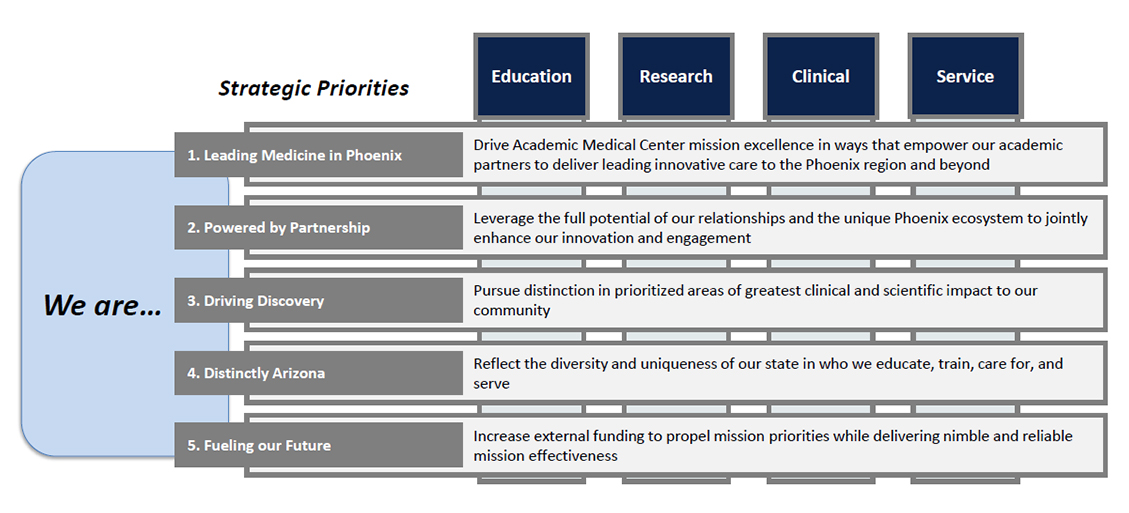 Strategic Priorities

Education

Research

Clinical

Service

We are…

1. Leading Medicine in Phoenix

Drive Academic Medical Center mission excellence in ways that empower our academic partners to deliver leading innovative care to the Phoenix region and beyond

2. Powered by Partnership

Leverage the full potential of our relationships and the unique Phoenix ecosystem to jointly enhance our innovation and engagement

3. Driving Discovery

Pursue distinction in prioritized areas of greatest clinical and scientific impact to our community

4. Distinctly Arizona

Reflect the diversity and uniqueness of our state in who we educate, train, care for, and serve

5. Fueling our Future

Increase external funding to propel mission priorities while delivering nimble and reliable mission effectiveness